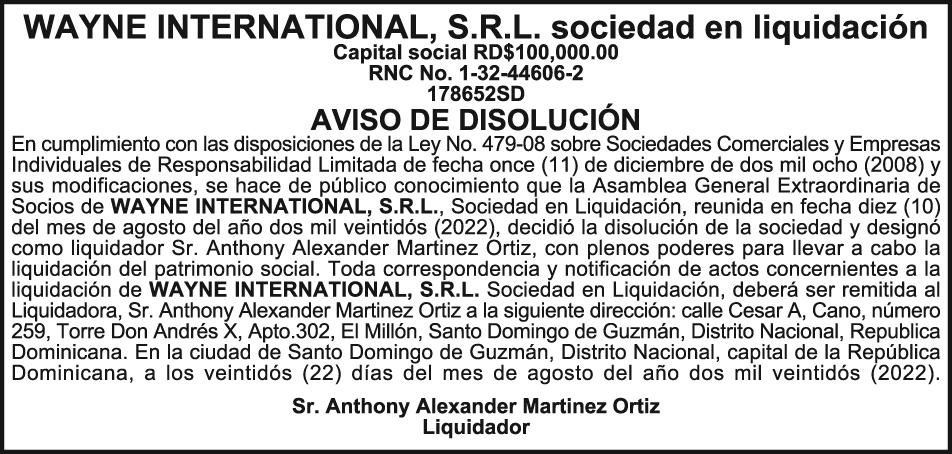 WAYNE INTERNATIONAL, S.R.L. sociedad en liquidación
Capital social RD$100,000.00
RNC No. 1-32-44606-2
178652SD
AVISO DE DISOLUCIÓN

En cumplimiento con las disposiciones de la Ley No. 479-08 sobre Sociedades Comerciales y Empresas Individuales de Responsabilidad Limitada de fecha once (11) de diciembre de dos mil ocho (2008) y sus modificaciones, se hace de público conocimiento que la Asamblea General Extraordinaria de Socios de WAYNE INTERNATIONAL, S.R.L., Sociedad en Liquidación, reunida en fecha diez (10) del mes de agosto del año dos mil veintidós (2022), decidió la disolución de la sociedad y designó como liquidador Sr. Anthony Alexander Martinez Ortiz, con plenos poderes para llevar a cabo la liquidación del patrimonio social. Toda correspondencia y notificación de actos concernientes a la liquidación de WAYNE INTERNATIONAL, S.R.L. Sociedad en Liquidación, deberá ser remitida al Liquidadora, Sr. Anthony Alexander Martinez Ortiz a la siguiente dirección: calle Cesar A, Cano, número 259, Torre Don Andrés X, Apto.302, El Millón, Santo Domingo de Guzmán, Distrito Nacional, Republica Dominicana. En la ciudad de Santo Domingo de Guzmán, Distrito Nacional, capital de la República Dominicana, a los veintidós (22) días del mes de agosto del año dos mil veintidós (2022).

Sr. Anthony Alexander Martinez Ortiz
Liquidador